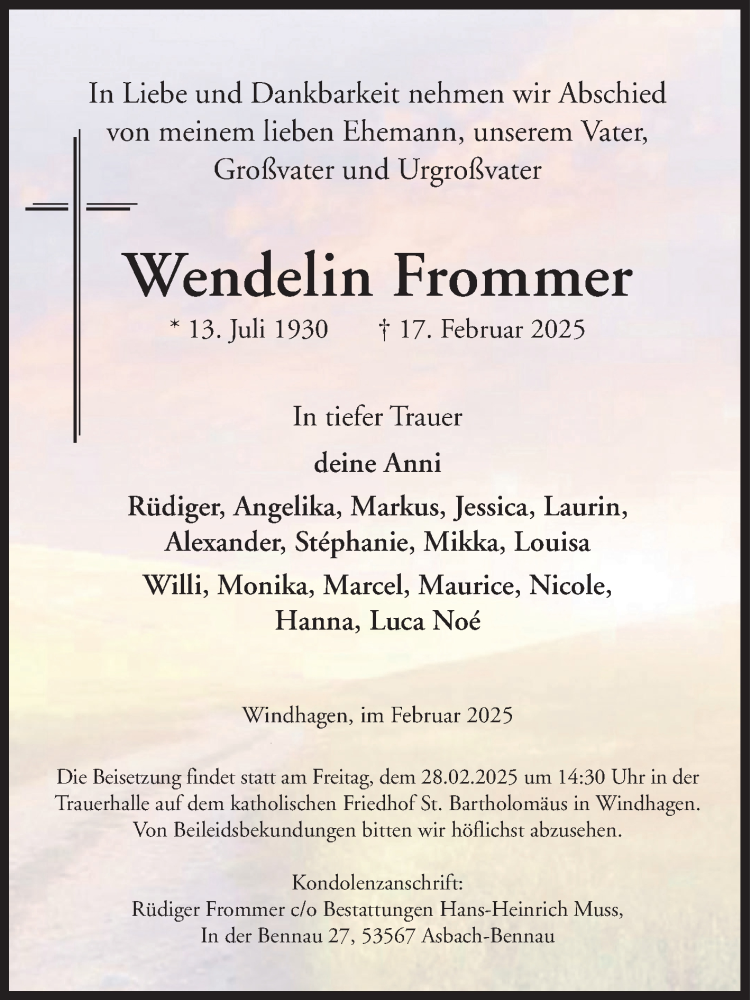 In Liebe und Dankbarkeit nehmen wir Abschied von meinem lieben Ehemann, unserem Vater, Großvater und Urgroßvater

Wendelin Frommer

* 13. Juli 1930 † 17. Februar 2025

In tiefer Trauer

deine Anni

Rüdiger, Angelika, Markus, Jessica, Laurin, Alexander, Stéphanie, Mikka, Louisa

Willi, Monika, Marcel, Maurice, Nicole, Hanna, Luca Noé

Windhagen, im Februar 2025

Die Beisetzung findet statt am Freitag, dem 28.02.2025 um 14:30 Uhr in der Trauerhalle auf dem katholischen Friedhof St. Bartholomäus in Windhagen. Von Beileidsbekundungen bitten wir höflichst abzusehen.

Kondolenzanschrift:
Rüdiger Frommer c/o Bestattungen Hans-Heinrich Muss,
In der Bennau 27, 53567 Asbach-Bennau